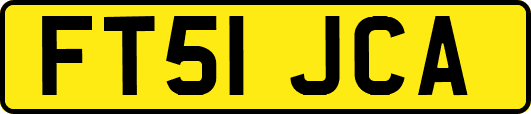 FT51 JCA